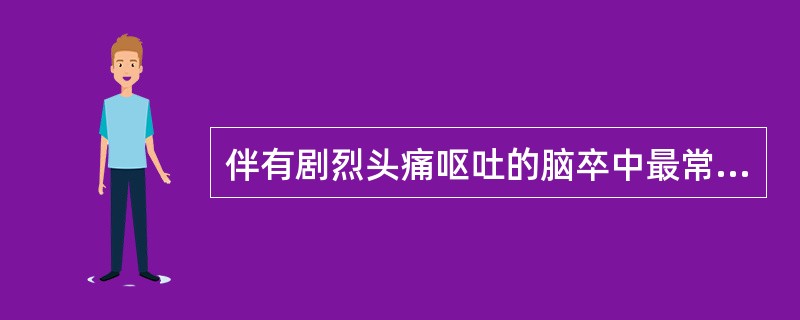 伴有剧烈头痛呕吐的脑卒中最常...